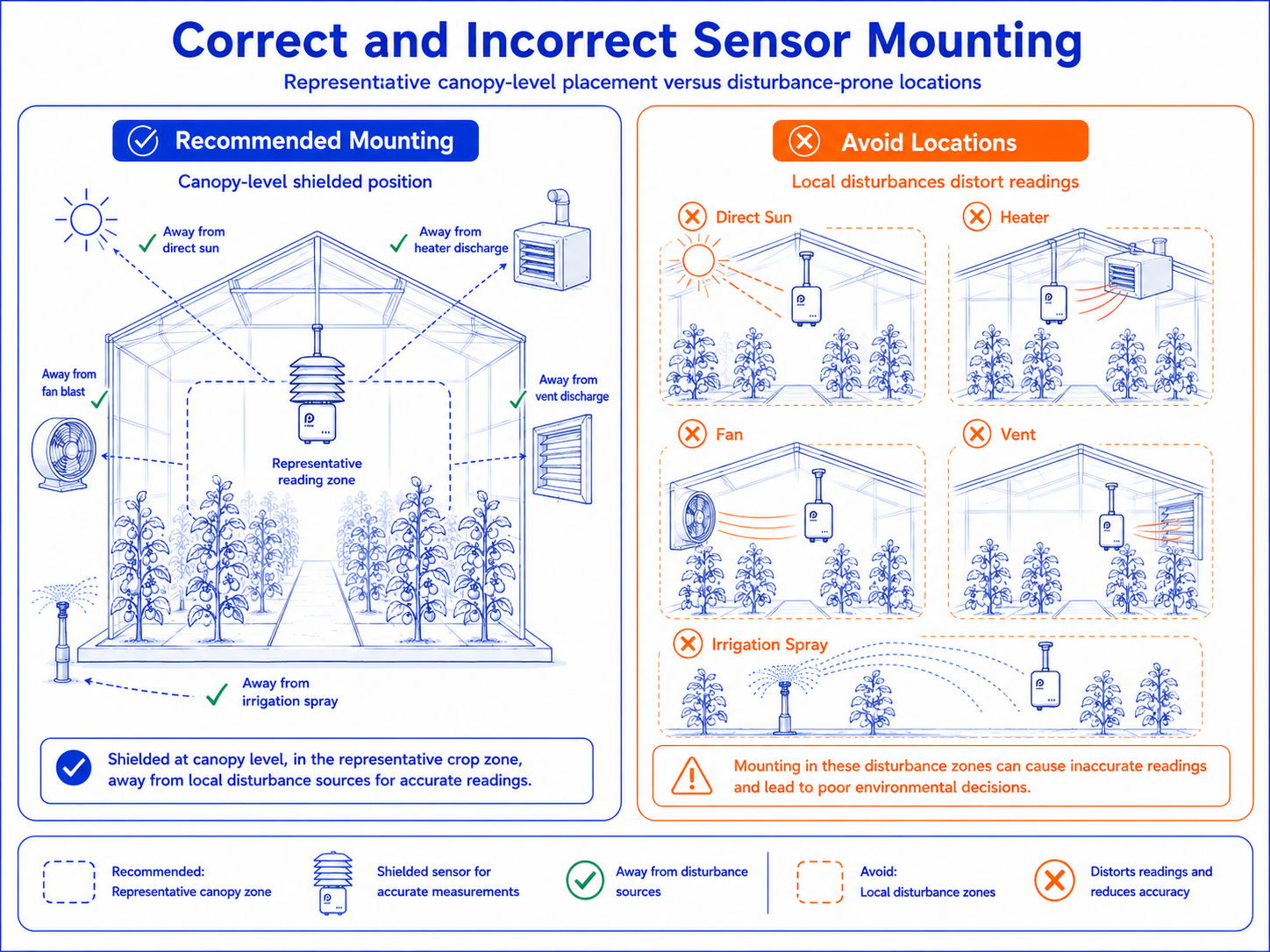 Correct and Incorrect Sensor Mounting

Representative canopy-level placement versus disturbance-prone locations

Recommended Mounting

Canopy-level shielded position

Away from direct sun

Away from heater discharge

Away from fan blast

Away from vent discharge

Representative reading zone

Away from irrigation spray

Shielded at canopy level, in the representative crop zone, away from local disturbance sources for accurate readings.

Avoid Locations

Local disturbances distort readings

Direct Sun

Heater

Fan

Vent

Irrigation Spray

Mounting in these disturbance zones can cause inaccurate readings and lead to poor environmental decisions.

Recommended: Representative canopy zone

Shielded sensor for accurate measurements

Away from disturbance sources

Avoid: Local disturbance zones

Distorts readings and reduces accuracy